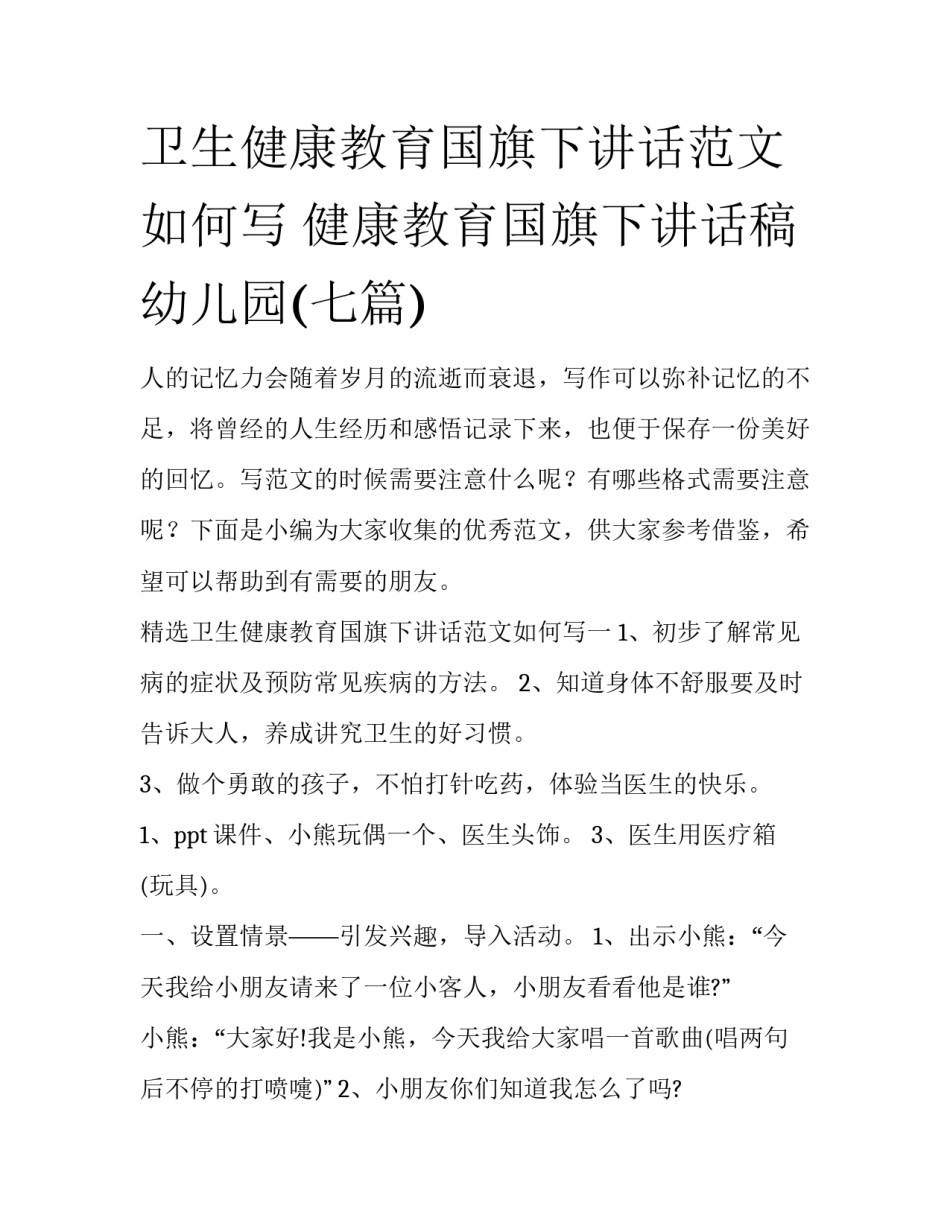 卫生健康教育国旗下讲话范文如何写 健康教育国旗下讲话稿幼儿园(七篇)

人的记忆力会随着岁月的流逝而衰退，写作可以弥补记忆的不足，将曾经的人生经历和感悟记录下来，也便于保存一份美好的回忆。写范文的时候需要注意什么呢？有哪些格式需要注意呢？下面是小编为大家收集的优秀范文，供大家参考借鉴，希望可以帮助到有需要的朋友。

精选卫生健康教育国旗下讲话范文如何写一 1、初步了解常见病的症状及预防常见疾病的方法。 2、知道身体不舒服要及时告诉大人，养成讲究卫生的好习惯。

3、做个勇敢的孩子，不怕打针吃药，体验当医生的快乐。

1、ppt 课件、小熊玩偶一个、医生头饰。 3、医生用医疗箱(玩具)。

一、设置情景——引发兴趣，导入活动。 1、出示小熊：“今天我给小朋友请来了一位小客人，小朋友看看他是谁?”

小熊：“大家好!我是小熊，今天我给大家唱一首歌曲(唱两句后不停的打喷嚏)” 2、小朋友你们知道我怎么了吗?